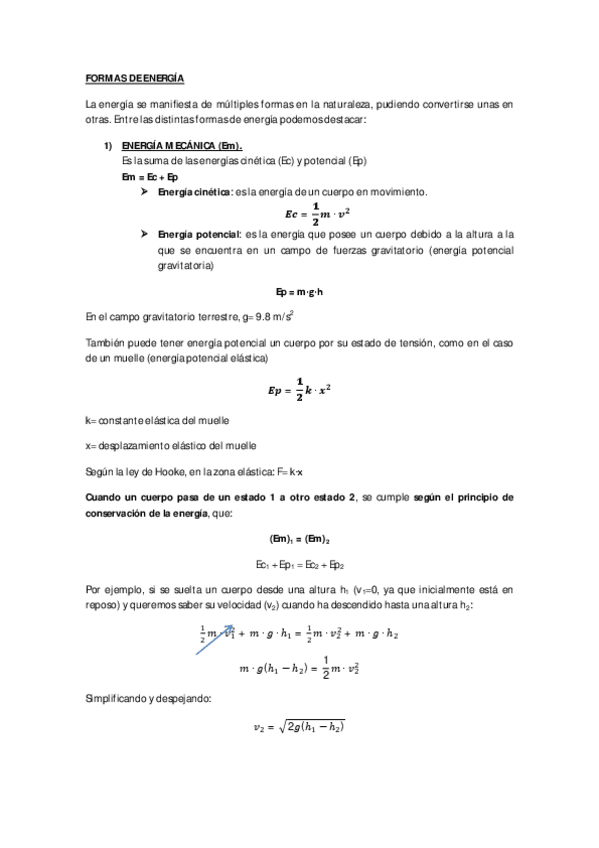 FORMAS DE ENERGÍA

La energía se manifiesta de múltiples formas en la naturaleza, pudiendo convertirse unas en otras. Entre las distintas formas de energía podemos destacar:

1) ENERGÍA MECÁNICA (Em).
Es la suma de las energías cinética (Ec) y potencial (Ep)
Em = Ec + Ep
➤ Energía cinética: es la energía de un cuerpo en movimiento.
$Ec = \frac{1}{2} m \cdot v^2$
➤ Energía potencial: es la energía que posee un cuerpo debido a la altura a la que se encuentra en un campo de fuerzas gravitatorio (energía potencial gravitatoria)

Ep = m·g·h

En el campo gravitatorio terrestre, g= 9.8 m/s$^2$

También puede tener energía potencial un cuerpo por su estado de tensión, como en el caso de un muelle (energía potencial elástica)

$Ep = \frac{1}{2} k \cdot x^2$

k= constante elástica del muelle

x= desplazamiento elástico del muelle

Según la ley de Hooke, en la zona elástica: F= k·x

Cuando un cuerpo pasa de un estado 1 a otro estado 2, se cumple según el principio de conservación de la energía, que:

$(Em)_1 = (Em)_2$

$Ec_1 + Ep_1 = Ec_2 + Ep_2$

Por ejemplo, si se suelta un cuerpo desde una altura $h_1$ ($v_1$=0, ya que inicialmente está en reposo) y queremos saber su velocidad ($v_2$) cuando ha descendido hasta una altura $h_2$:

$\frac{1}{2} m \cdot v_1^2 + m \cdot g \cdot h_1 = \frac{1}{2} m \cdot v_2^2 + m \cdot g \cdot h_2$

$m \cdot g(h_1 - h_2) = \frac{1}{2} m \cdot v_2^2$

Simplificando y despejando:

$v_2 = \sqrt{2g(h_1 - h_2)}$